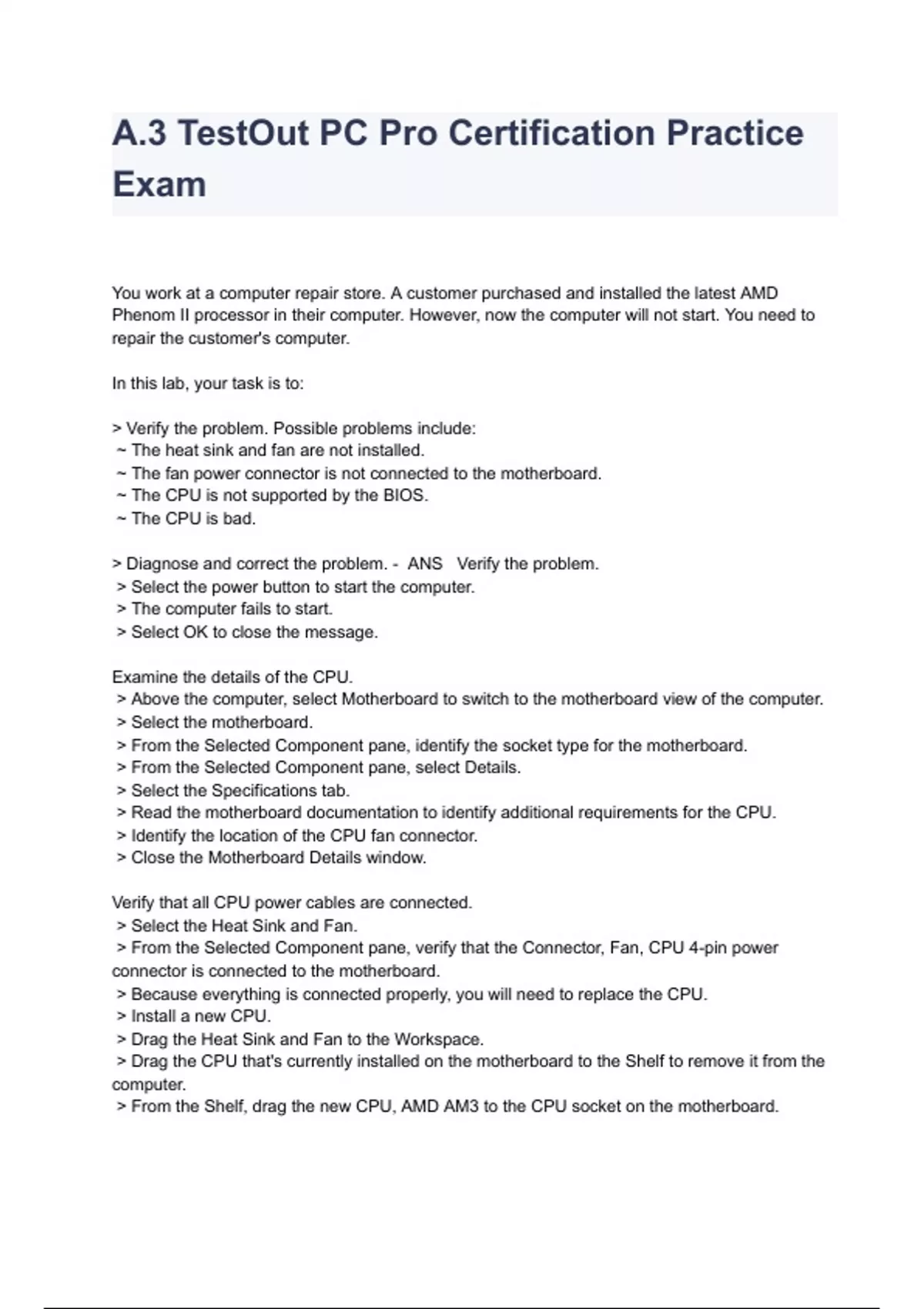 A.3 TestOut PC Pro Certification Practice Exam

You work at a computer repair store. A customer purchased and installed the latest AMD Phenom II processor in their computer. However, now the computer will not start. You need to repair the customer's computer.

In this lab, your task is to:

> Verify the problem. Possible problems include:
~ The heat sink and fan are not installed.
~ The fan power connector is not connected to the motherboard.
~ The CPU is not supported by the BIOS.
~ The CPU is bad.

> Diagnose and correct the problem. - ANS Verify the problem.
> Select the power button to start the computer.
> The computer fails to start.
> Select OK to close the message.

Examine the details of the CPU.
> Above the computer, select Motherboard to switch to the motherboard view of the computer.
> Select the motherboard.
> From the Selected Component pane, identify the socket type for the motherboard.
> From the Selected Component pane, select Details.
> Select the Specifications tab.
> Read the motherboard documentation to identify additional requirements for the CPU.
> Identify the location of the CPU fan connector.
> Close the Motherboard Details window.

Verify that all CPU power cables are connected.
> Select the Heat Sink and Fan.
> From the Selected Component pane, verify that the Connector, Fan, CPU 4-pin power connector is connected to the motherboard.
> Because everything is connected properly, you will need to replace the CPU.
> Install a new CPU.
> Drag the Heat Sink and Fan to the Workspace.
> Drag the CPU that's currently installed on the motherboard to the Shelf to remove it from the computer.
> From the Shelf, drag the new CPU, AMD AM3 to the CPU socket on the motherboard.